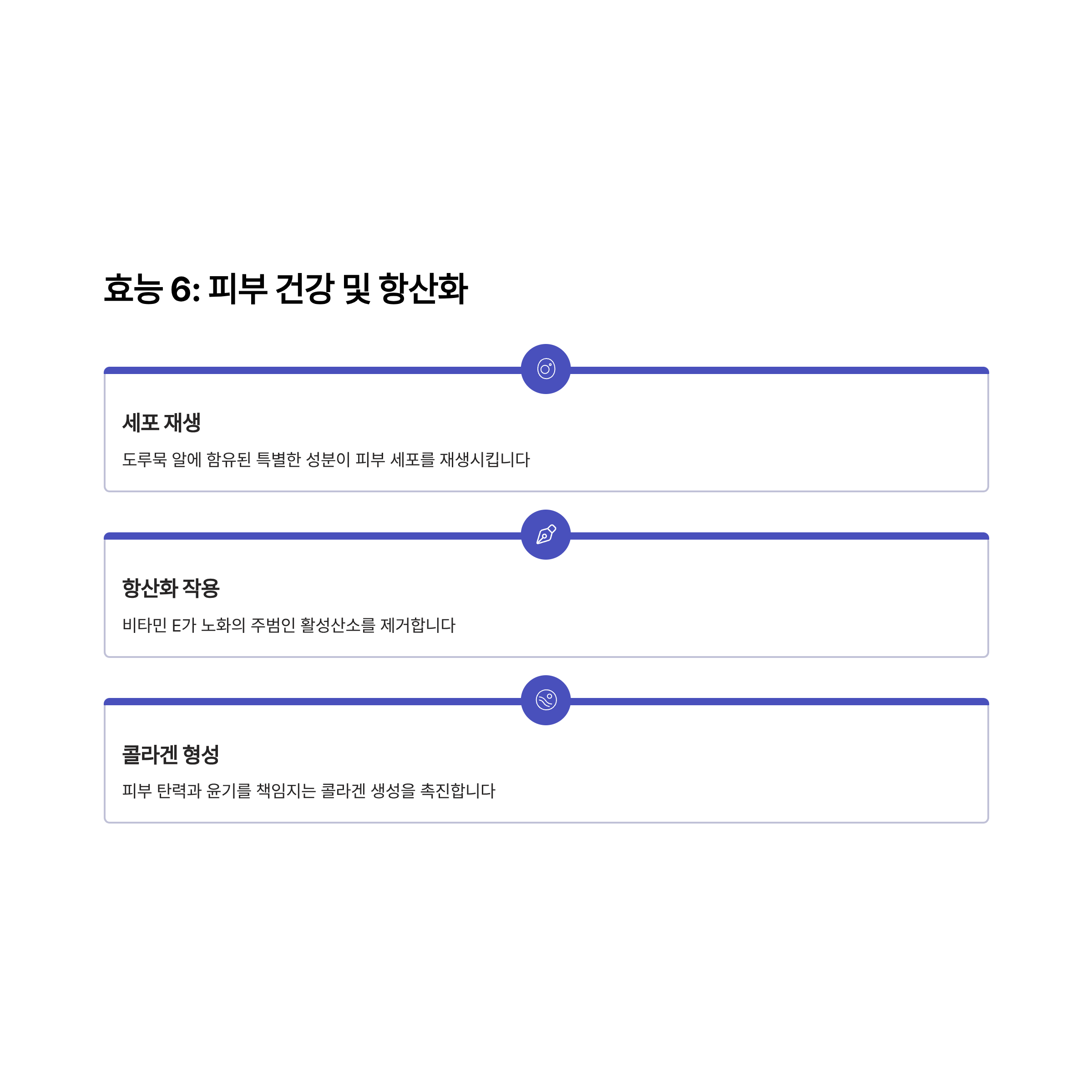 효능 6: 피부 건강 및 항산화

세포 재생

도루묵 알에 함유된 특별한 성분이 피부 세포를 재생시킵니다

항산화 작용

비타민 E가 노화의 주범인 활성산소를 제거합니다

콜라겐 형성

피부 탄력과 윤기를 책임지는 콜라겐 생성을 촉진합니다